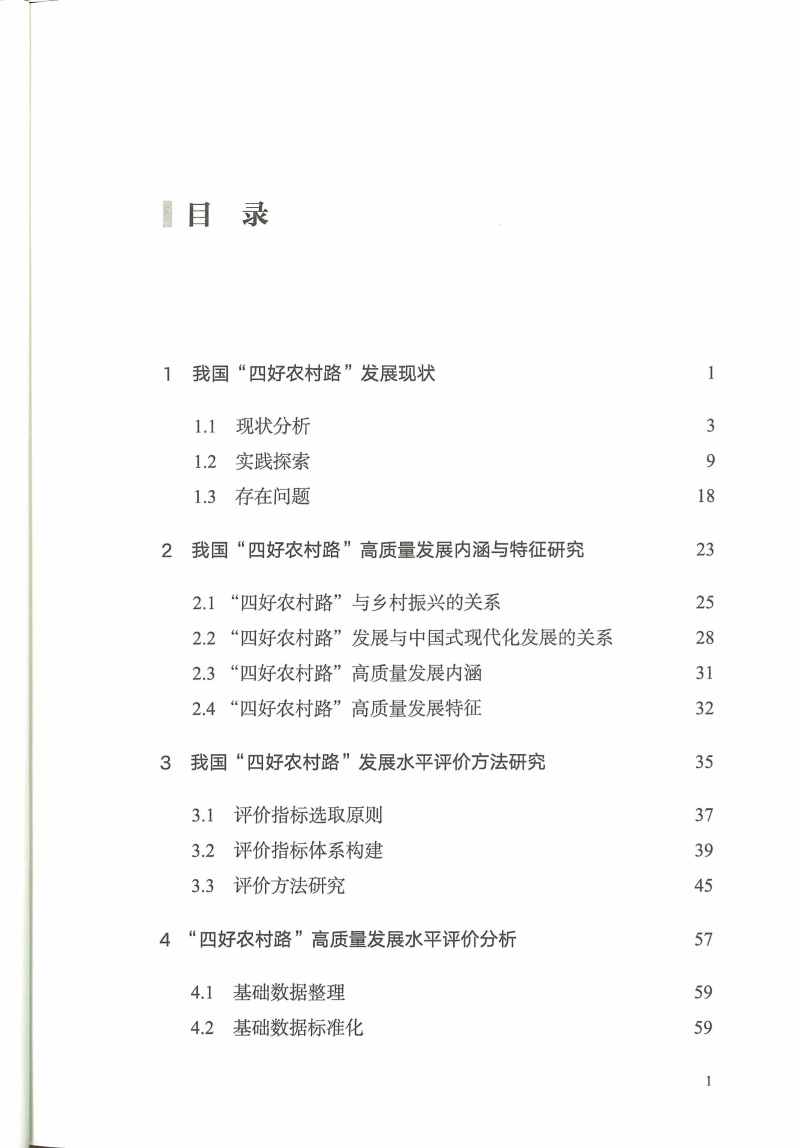 目 录

1 我国“四好农村路”发展现状 1

1.1 现状分析 3

1.2 实践探索 9

1.3 存在问题 18

2 我国“四好农村路”高质量发展内涵与特征研究 23

2.1 “四好农村路”与乡村振兴的关系 25

2.2 “四好农村路”发展与中国式现代化发展的关系 28

2.3 “四好农村路”高质量发展内涵 31

2.4 “四好农村路”高质量发展特征 32

3 我国“四好农村路”发展水平评价方法研究 35

3.1 评价指标选取原则 37

3.2 评价指标体系构建 39

3.3 评价方法研究 45

4 “四好农村路”高质量发展水平评价分析 57

4.1 基础数据整理 59

4.2 基础数据标准化 59

1